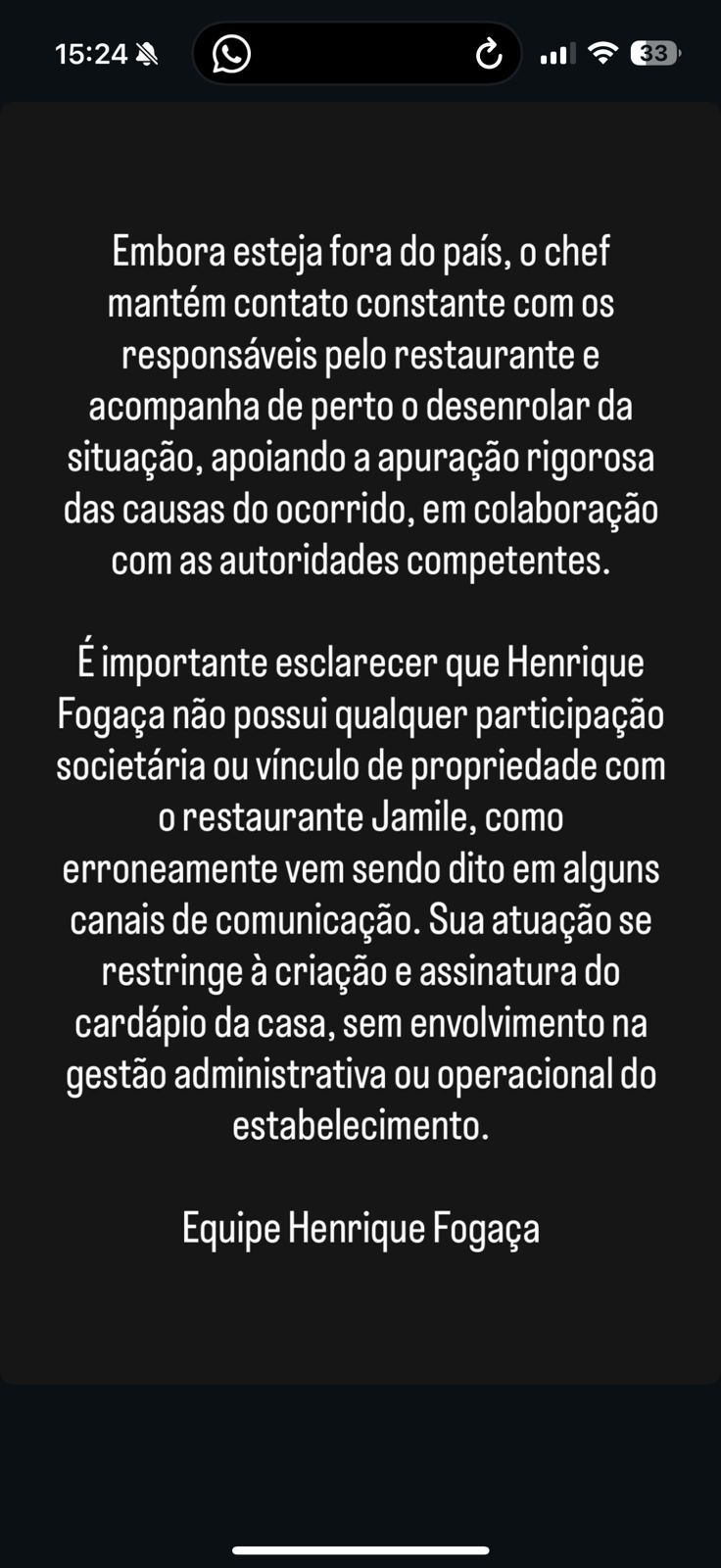 15:24

33

Embora esteja fora do país, o chef mantém contato constante com os responsáveis pelo restaurante e acompanha de perto o desenrolar da situação, apoiando a apuração rigorosa das causas do ocorrido, em colaboração com as autoridades competentes.

É importante esclarecer que Henrique Fogaça não possui qualquer participação societária ou vínculo de propriedade com o restaurante Jamile, como erroneamente vem sendo dito em alguns canais de comunicação. Sua atuação se restringe à criação e assinatura do cardápio da casa, sem envolvimento na gestão administrativa ou operacional do estabelecimento.

Equipe Henrique Fogaça